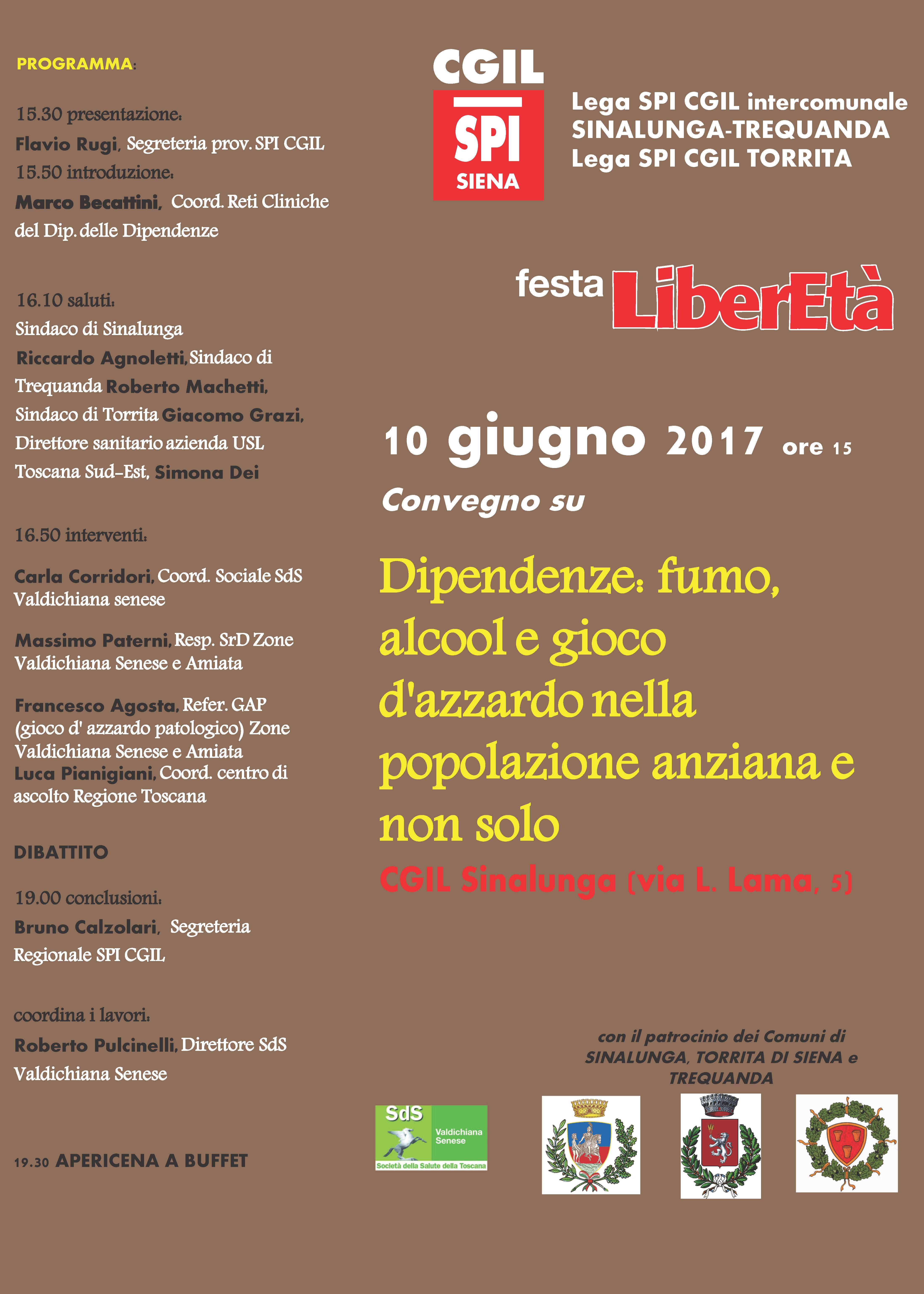 PROGRAMMA:

15.30 presentazione:
Flavio Rugi, Segreteria prov. SPI CGIL
15.50 introduzione:
Marco Becattini, Coord. Reti Cliniche del Dip. delle Dipendenze

16.10 saluti:
Sindaco di Sinalunga
Riccardo Agnoletti, Sindaco di Trequanda Roberto Machetti, Sindaco di Torrita Giacomo Grazi, Direttore sanitario azienda USL Toscana Sud-Est, Simona Dei

16.50 interventi:

Carla Corridori, Coord. Sociale SdS Valdichiana senese

Massimo Paterni, Resp. SrD Zone Valdichiana Senese e Amiata

Francesco Agosta, Refer. GAP (gioco d' azzardo patologico) Zone Valdichiana Senese e Amiata
Luca Pianigiani, Coord. centro di ascolto Regione Toscana

DIBATTITO

19.00 conclusioni:
Bruno Calzolari, Segreteria Regionale SPI CGIL

coordina i lavori:
Roberto Pulcinelli, Direttore SdS Valdichiana Senese

19.30 APERICENA A BUFFET

CGIL
SPI
SIENA

Lega SPI CGIL intercomunale
SINALUNGA-TREQUANDA
Lega SPI CGIL TORRITA

festa LiberEtà

10 giugno 2017 ore 15
Convegno su

Dipendenze: fumo, alcool e gioco d'azzardo nella popolazione anziana e non solo
CGIL Sinalunga (via L. Lama, 5)

con il patrocinio dei Comuni di
SINALUNGA, TORRITA DI SIENA e TREQUANDA

SdS
Valdichiana Senese
Società della Salute della Toscana